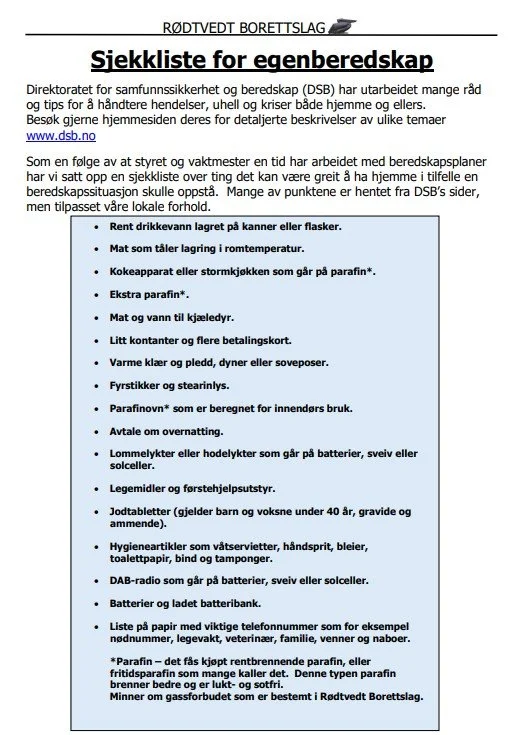 RØDTVEDT BORETTSLAG

Sjekkliste for egenberedskap

Direktoratet for samfunnssikkerhet og beredskap (DSB) har utarbeidet mange råd og tips for å håndtere hendelser, uhell og kriser både hjemme og ellers. Besøk gjerne hjemmesiden deres for detaljerte beskrivelser av ulike temaer www.dsb.no

Som en følge av at styret og vaktmester en tid har arbeidet med beredskapsplaner har vi satt opp en sjekkliste over ting det kan være greit å ha hjemme i tilfelle en beredskapssituasjon skulle oppstå. Mange av punktene er hentet fra DSB's sider, men tilpasset våre lokale forhold.

• Rent drikkevann lagret på kanner eller flasker.
• Mat som tåler lagring i romtemperatur.
• Kokeapparat eller stormkjøkken som går på parafin*.
• Ekstra parafin*.
• Mat og vann til kjæledyr.
• Litt kontanter og flere betalingskort.
• Varme klær og pledd, dyner eller soveposer.
• Fyrstikker og stearinlys.
• Parafinovn* som er beregnet for innendørs bruk.
• Avtale om overnatting.
• Lommelykter eller hodelykter som går på batterier, sveiv eller solceller.
• Legemidler og førstehjelpsutstyr.
• Jodtabletter (gjelder barn og voksne under 40 år, gravide og ammende).
• Hygieneartikler som våtservietter, håndsprit, bleier, toalettpapir, bind og tamponger.
• DAB-radio som går på batterier, sveiv eller solceller.
• Batterier og ladet batteribank.
• Liste på papir med viktige telefonnummer som for eksempel nødnummer, legevakt, veterinær, familie, venner og naboer.

*Parafin – det fås kjøpt rentbrennende parafin, eller fritidsparafin som mange kaller det. Denne typen parafin brenner bedre og er lukt- og sotfri.
Minner om gassforbudet som er bestemt i Rødtvedt Borettslag.